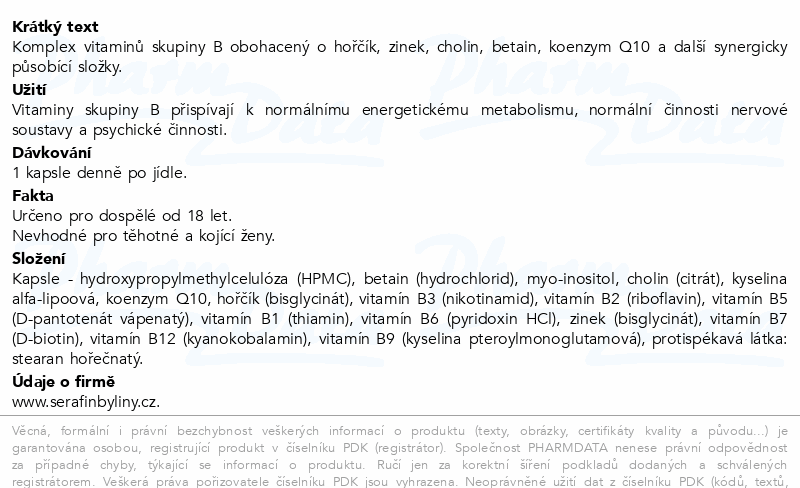 **Krátký text**
Komplex vitaminů skupiny B obohacený o hořčík, zinek, cholin, betain, koenzym Q10 a další synergicky působící složky.

**Užití**
Vitaminy skupiny B přispívají k normálnímu energetickému metabolismu, normální činnosti nervové soustavy a psychické činnosti.

**Dávkování**
1 kapsle denně po jídle.

**Fakta**
Určeno pro dospělé od 18 let.
Nevhodné pro těhotné a kojící ženy.

**Složení**
Kapsle - hydroxypropylmethylcelulóza (HPMC), betain (hydrochlorid), myo-inositol, cholin (citrát), kyselina alfa-lipoová, koenzym Q10, hořčík (bisglycinát), vitamín B3 (nikotinamid), vitamín B2 (riboflavin), vitamín B5 (D-pantotenát vápenatý), vitamín B1 (thiamin), vitamín B6 (pyridoxin HCl), zinek (bisglycinát), vitamín B7 (D-biotin), vitamín B12 (kyanokobalamin), vitamín B9 (kyselina pteroylmonoglutamová), protispékavá látka: stearan hořečnatý.

**Údaje o firmě**
www.serafinbyliny.cz.

Věcná, formální i právní bezchybnost veškerých informací o produktu (texty, obrázky, certifikáty kvality a původu...) je garantována osobou, registrující produkt v číselníku PDK (registrátor). Společnost PHARMDATA nenese právní odpovědnost za případné chyby, týkající se informací o produktu. Ručí jen za korektní šíření podkladů dodaných a schválených registrátorem. Veškerá práva pořizovatele číselníku PDK jsou vyhrazena. Neoprávněné užití dat z číselníku PDK (kódů, textů,